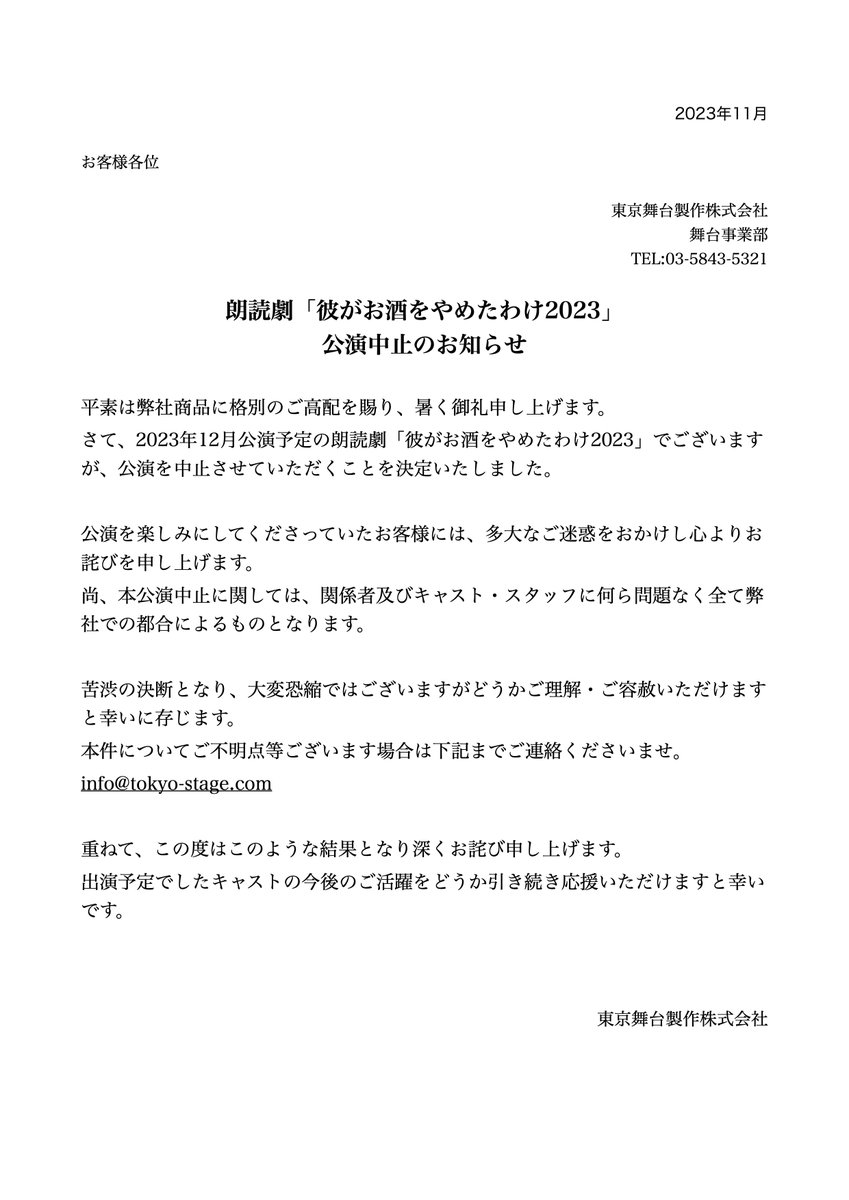 2023年11月

お客様各位

東京舞台製作株式会社
舞台事業部
TEL:03-5843-5321

朗読劇「彼がお酒をやめたわけ2023」
公演中止のお知らせ

平素は弊社商品に格別のご高配を賜り、暑く御礼申し上げます。
さて、2023年12月公演予定の朗読劇「彼がお酒をやめたわけ2023」でございますが、公演を中止させていただくことを決定いたしました。

公演を楽しみにしてくださっていたお客様には、多大なご迷惑をおかけし心よりお詫びを申し上げます。
尚、本公演中止に関しては、関係者及びキャスト・スタッフに何ら問題なく全て弊社での都合によるものとなります。

苦渋の決断となり、大変恐縮ではございますがどうかご理解・ご容赦いただけますと幸いに存じます。
本件についてご不明点等ございます場合は下記までご連絡くださいませ。
info@tokyo-stage.com

重ねて、この度はこのような結果となり深くお詫び申し上げます。
出演予定でしたキャストの今後のご活躍をどうか引き続き応援いただけますと幸いです。

東京舞台製作株式会社